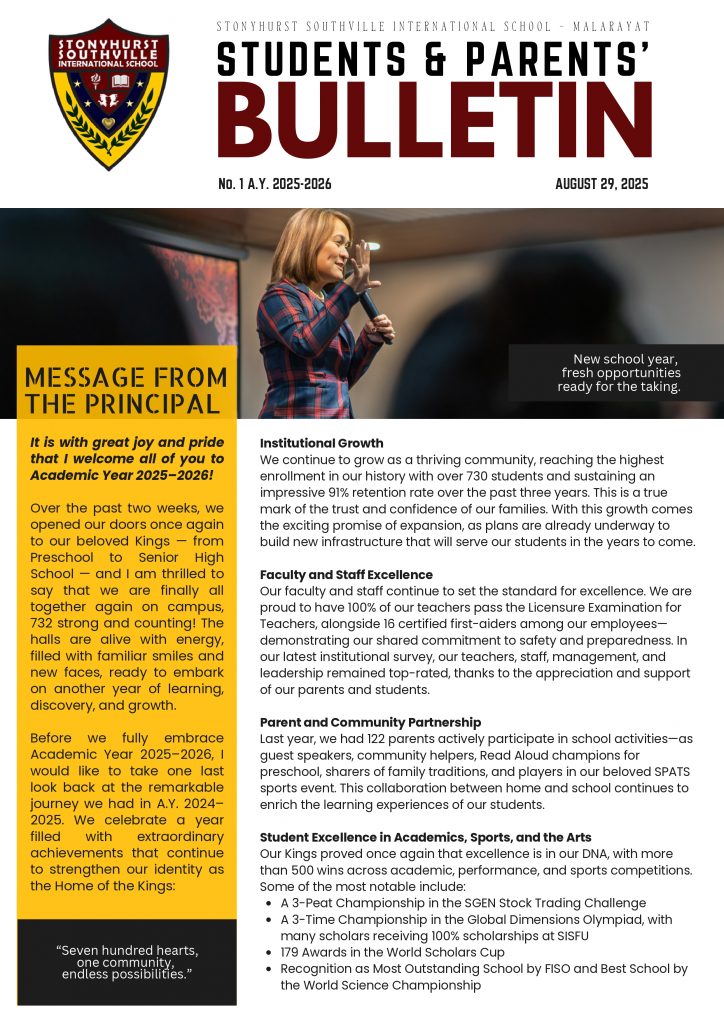 STONYHURST SOUTHVILLE INTERNATIONAL SCHOOL

STONYHURST SOUTHVILLE INTERNATIONAL SCHOOL - MALARAYAT

STUDENTS & PARENTS' BULLETIN

No. 1 A.Y. 2025-2026

AUGUST 29, 2025

New school year, fresh opportunities ready for the taking.

MESSAGE FROM THE PRINCIPAL

It is with great joy and pride that I welcome all of you to Academic Year 2025–2026!

Over the past two weeks, we opened our doors once again to our beloved Kings — from Preschool to Senior High School — and I am thrilled to say that we are finally all together again on campus, 732 strong and counting! The halls are alive with energy, filled with familiar smiles and new faces, ready to embark on another year of learning, discovery, and growth.

Before we fully embrace Academic Year 2025–2026, I would like to take one last look back at the remarkable journey we had in A.Y. 2024–2025. We celebrate a year filled with extraordinary achievements that continue to strengthen our identity as the Home of the Kings:

"Seven hundred hearts, one community, endless possibilities."

Institutional Growth
We continue to grow as a thriving community, reaching the highest enrollment in our history with over 730 students and sustaining an impressive 91% retention rate over the past three years. This is a true mark of the trust and confidence of our families. With this growth comes the exciting promise of expansion, as plans are already underway to build new infrastructure that will serve our students in the years to come.

Faculty and Staff Excellence
Our faculty and staff continue to set the standard for excellence. We are proud to have 100% of our teachers pass the Licensure Examination for Teachers, alongside 16 certified first-aiders among our employees—demonstrating our shared commitment to safety and preparedness. In our latest institutional survey, our teachers, staff, management, and leadership remained top-rated, thanks to the appreciation and support of our parents and students.

Parent and Community Partnership
Last year, we had 122 parents actively participate in school activities—as guest speakers, community helpers, Read Aloud champions for preschool, sharers of family traditions, and players in our beloved SPATS sports event. This collaboration between home and school continues to enrich the learning experiences of our students.

Student Excellence in Academics, Sports, and the Arts
Our Kings proved once again that excellence is in our DNA, with more than 500 wins across academic, performance, and sports competitions. Some of the most notable include:
• A 3-Peat Championship in the SGEN Stock Trading Challenge
• A 3-Time Championship in the Global Dimensions Olympiad, with many scholars receiving 100% scholarships at SISFU
• 179 Awards in the World Scholars Cup
• Recognition as Most Outstanding School by FISO and Best School by the World Science Championship